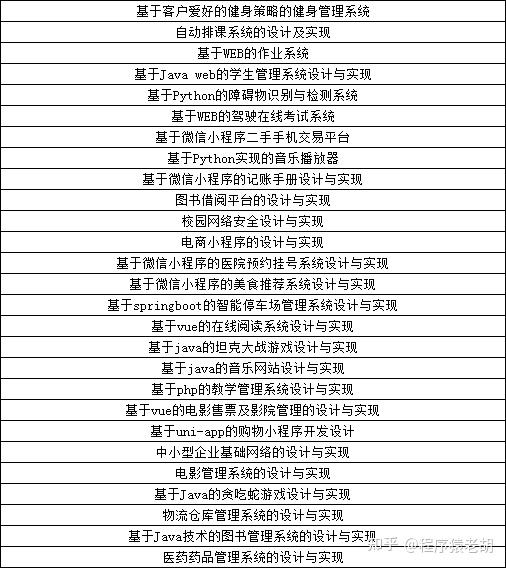 | 基于客户爱好的健身策略的健身管理系统 |
|---|
| 自动排课系统的设计及实现 |
| 基于WEB的作业系统 |
| 基于Java web的学生管理系统设计与实现 |
| 基于Python的障碍物识别与检测系统 |
| 基于WEB的驾驶在线考试系统 |
| 基于微信小程序二手手机交易平台 |
| 基于Python实现的音乐播放器 |
| 基于微信小程序的记账手册设计与实现 |
| 图书借阅平台的设计与实现 |
| 校园网络安全设计与实现 |
| 电商小程序的设计与实现 |
| 基于微信小程序的医院预约挂号系统设计与实现 |
| 基于微信小程序的美食推荐系统设计与实现 |
| 基于springboot的智能停车场管理系统设计与实现 |
| 基于vue的在线阅读系统设计与实现 |
| 基于java的坦克大战游戏设计与实现 |
| 基于java的音乐网站设计与实现 |
| 基于php的教学管理系统设计与实现 |
| 基于vue的电影售票及影院管理的设计与实现 |
| 基于uni-app的购物小程序开发设计 |
| 中小型企业基础网络的设计与实现 |
| 电影管理系统的设计与实现 |
| 基于Java的贪吃蛇游戏设计与实现 |
| 物流仓库管理系统的设计与实现 |
| 基于Java技术的图书管理系统的设计与实现 |
| 医药药品管理系统的设计与实现 |

知乎 @程序猿老胡